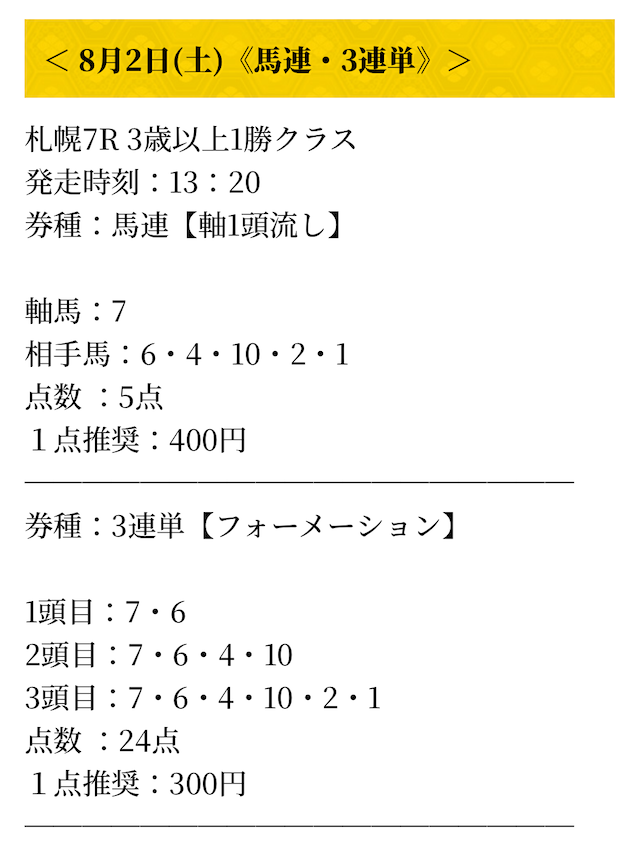 ＜ 8月2日(土)《馬連・3連単》＞

札幌7R 3歳以上1勝クラス
発走時刻：13：20
券種：馬連【軸1頭流し】

軸馬：7
相手馬：6・4・10・2・1
点数 ：5点
１点推奨：400円
――――――――――――――――――――

券種：3連単【フォーメーション】

1頭目：7・6
2頭目：7・6・4・10
3頭目：7・6・4・10・2・1
点数 ：24点
１点推奨：300円
――――――――――――――――――――